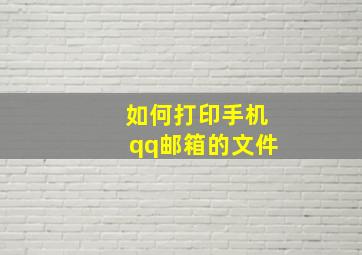 如何打印手机qq邮箱的文件